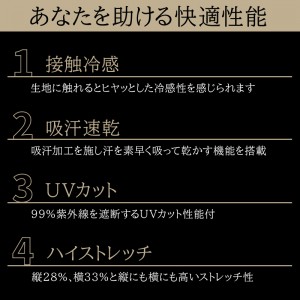 あなたを助ける快適性能

1 接触冷感

生地に触れるとヒヤッとした冷感性を感じられます

2 吸汗速乾

吸汗加工を施し汗を素早く吸って乾かす機能を搭載

3 UVカット

99%紫外線を遮断するUVカット性能付

4 ハイストレッチ

縦28%、横33%と縦にも横にも高いストレッチ性